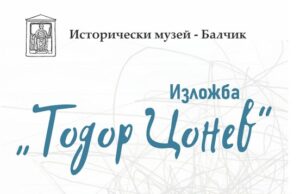 Исторически музей - Балчик

Изложба

„Тодор Цонев"